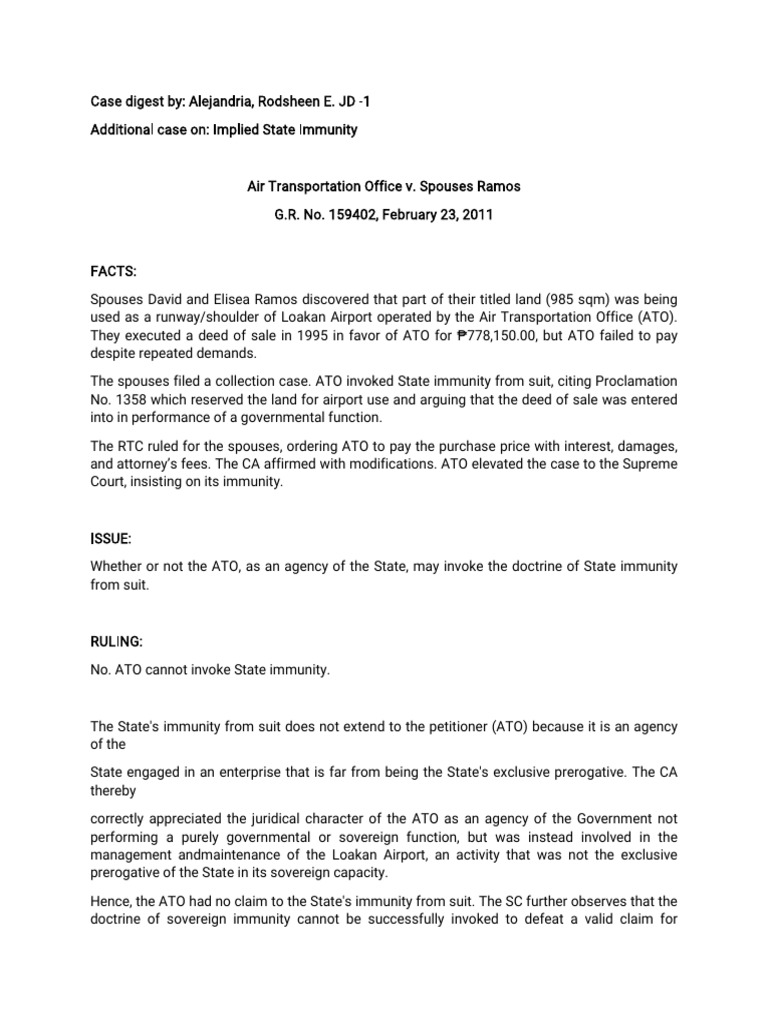 Case digest by: Alejandria, Rodsheen E. JD -1

Additional case on: Implied State Immunity

Air Transportation Office v. Spouses Ramos

G.R. No. 159402, February 23, 2011

FACTS:

Spouses David and Elisea Ramos discovered that part of their titled land (985 sqm) was being used as a runway/shoulder of Loakan Airport operated by the Air Transportation Office (ATO). They executed a deed of sale in 1995 in favor of ATO for ₱778,150.00, but ATO failed to pay despite repeated demands.

The spouses filed a collection case. ATO invoked State immunity from suit, citing Proclamation No. 1358 which reserved the land for airport use and arguing that the deed of sale was entered into in performance of a governmental function.

The RTC ruled for the spouses, ordering ATO to pay the purchase price with interest, damages, and attorney's fees. The CA affirmed with modifications. ATO elevated the case to the Supreme Court, insisting on its immunity.

ISSUE:

Whether or not the ATO, as an agency of the State, may invoke the doctrine of State immunity from suit.

RULING:

No. ATO cannot invoke State immunity.

The State's immunity from suit does not extend to the petitioner (ATO) because it is an agency of the

State engaged in an enterprise that is far from being the State's exclusive prerogative. The CA thereby

correctly appreciated the juridical character of the ATO as an agency of the Government not performing a purely governmental or sovereign function, but was instead involved in the management andmaintenance of the Loakan Airport, an activity that was not the exclusive prerogative of the State in its sovereign capacity.

Hence, the ATO had no claim to the State's immunity from suit. The SC further observes that the doctrine of sovereign immunity cannot be successfully invoked to defeat a valid claim for